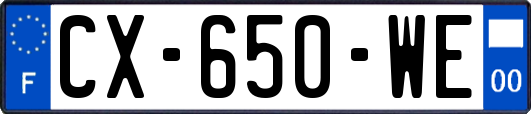 F
CX-650-WE
00